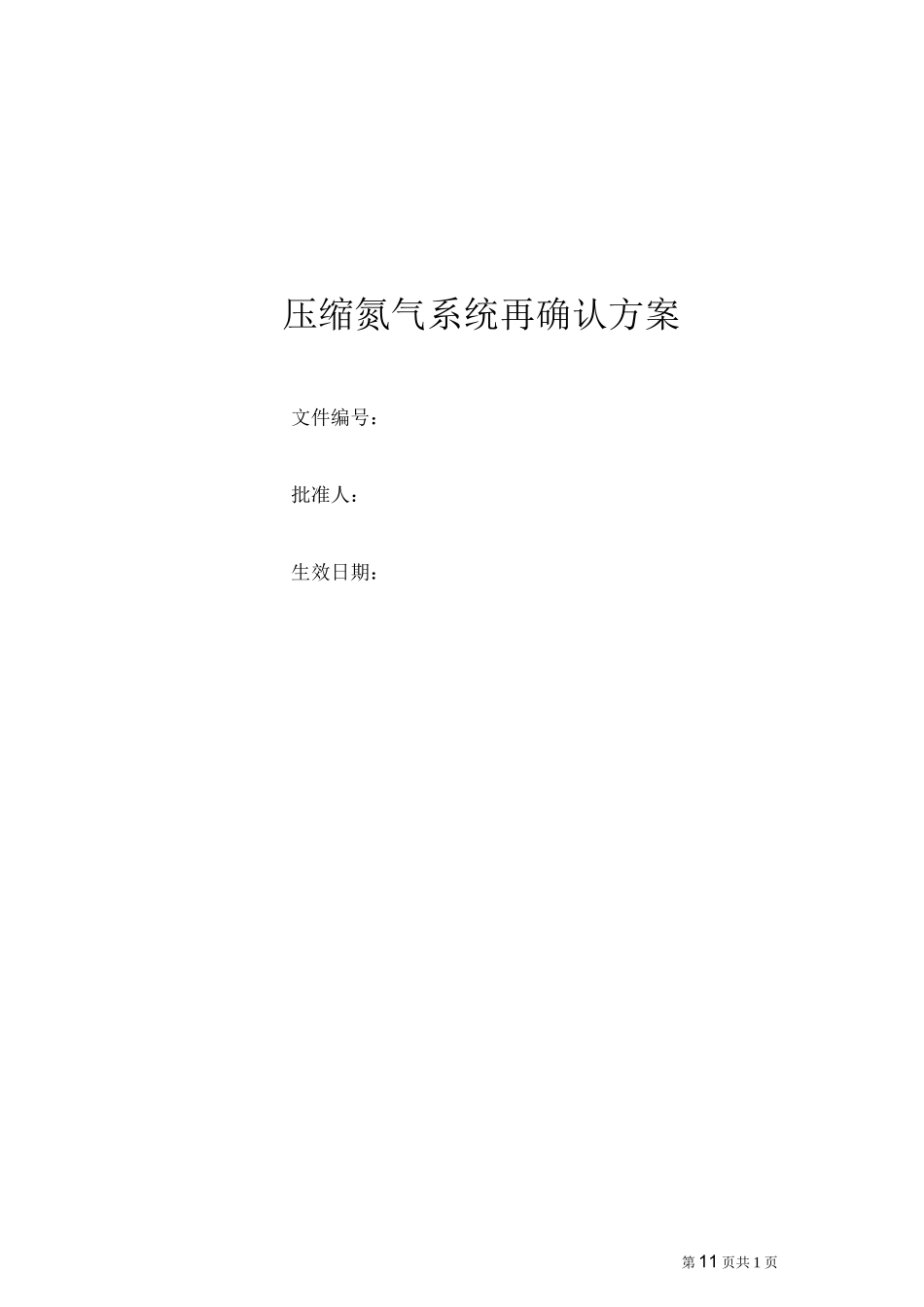 压缩氮气系统再确认方案

文件编号：

批准人：

生效日期：

第11页共1页